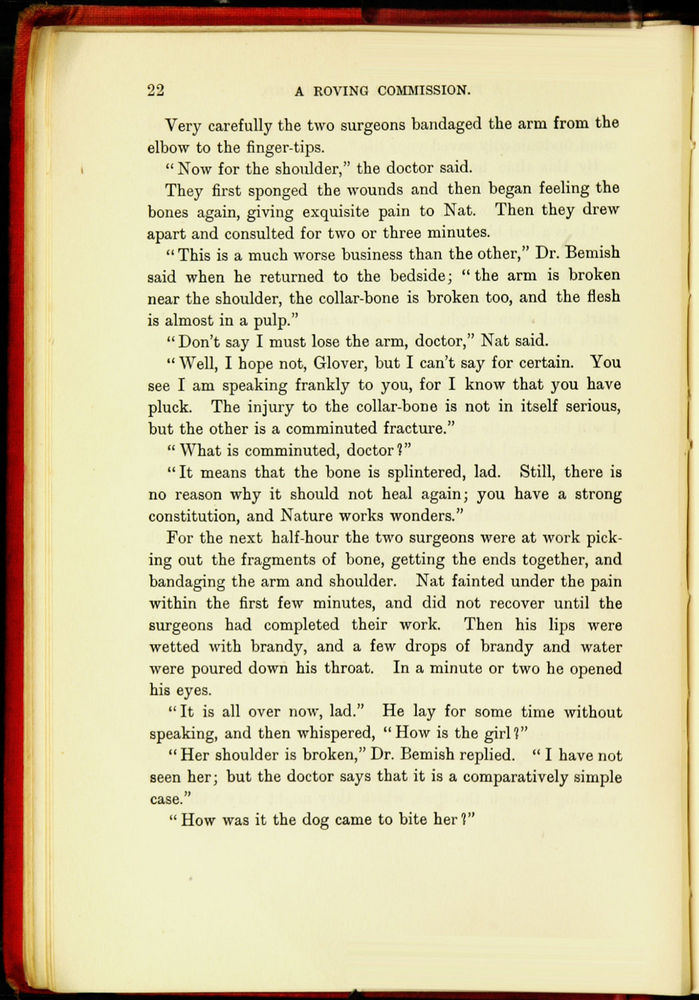 22 A ROVING COMMISSION.

Very carefully the two surgeons bandaged the arm from the elbow to the finger-tips.

"Now for the shoulder," the doctor said.

They first sponged the wounds and then began feeling the bones again, giving exquisite pain to Nat. Then they drew apart and consulted for two or three minutes.

"This is a much worse business than the other," Dr. Bemish said when he returned to the bedside; "the arm is broken near the shoulder, the collar-bone is broken too, and the flesh is almost in a pulp."

"Don't say I must lose the arm, doctor," Nat said.

"Well, I hope not, Glover, but I can't say for certain. You see I am speaking frankly to you, for I know that you have pluck. The injury to the collar-bone is not in itself serious, but the other is a comminuted fracture."

"What is comminuted, doctor?"

"It means that the bone is splintered, lad. Still, there is no reason why it should not heal again; you have a strong constitution, and Nature works wonders."

For the next half-hour the two surgeons were at work picking out the fragments of bone, getting the ends together, and bandaging the arm and shoulder. Nat fainted under the pain within the first few minutes, and did not recover until the surgeons had completed their work. Then his lips were wetted with brandy, and a few drops of brandy and water were poured down his throat. In a minute or two he opened his eyes.

"It is all over now, lad." He lay for some time without speaking, and then whispered, "How is the girl?"

"Her shoulder is broken," Dr. Bemish replied. "I have not seen her; but the doctor says that it is a comparatively simple case."

"How was it the dog came to bite her?"